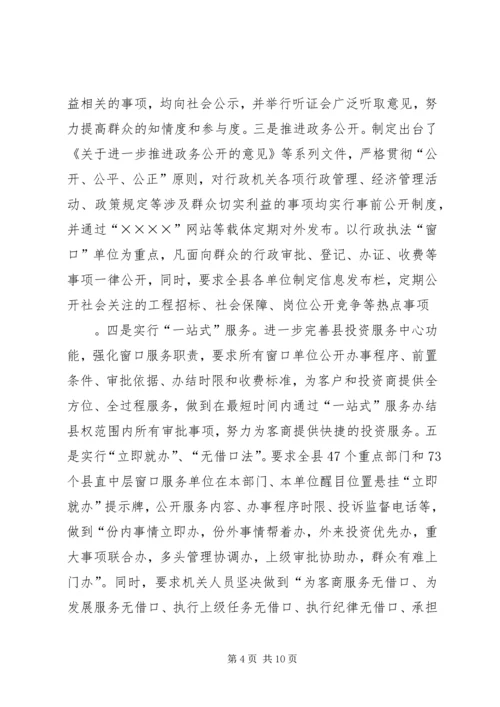 益相关的事项，均向社会公示，并举行听证会广泛听取意见，努力提高群众的知情度和参与度。三是推进政务公开。制定出台了《关于进一步推进政务公开的意见》等系列文件，严格贯彻“公开、公平、公正”原则，对行政机关各项行政管理、经济管理活动、政策规定等涉及群众切实利益的事项均实行事前公开制度，并通过“××××”网站等载体定期对外发布。以行政执法“窗口”单位为重点，凡面向群众的行政审批、登记、办证、收费等事项一律公开，同时，要求全县各单位制定信息发布栏，定期公开社会关注的工程招标、社会保障、岗位公开竞争等热点事项

。四是实行“一站式”服务。进一步完善县投资服务中心功能，强化窗口服务职责，要求所有窗口单位公开办事程序、前置条件、审批依据、办结时限和收费标准，为客户和投资商提供全方位、全过程服务，做到在最短时间内通过“一站式”服务办结县权范围内所有审批事项，努力为客商提供快捷的投资服务。五是实行“立即就办”、“无借口法”。要求全县47个重点部门和73个县直中层窗口服务单位在本部门、本单位醒目位置悬挂“立即就办”提示牌，公开服务内容、办事程序时限、投诉监督电话等，做到“份内事情立即办，份外事情帮着办，外来投资优先办，重大事项联合办，多头管理协调办，上级审批协助办，群众有难上门办”。同时，要求机关人员坚决做到“为客商服务无借口、为发展服务无借口、执行上级任务无借口、执行纪律无借口、承担

第4页 共10页